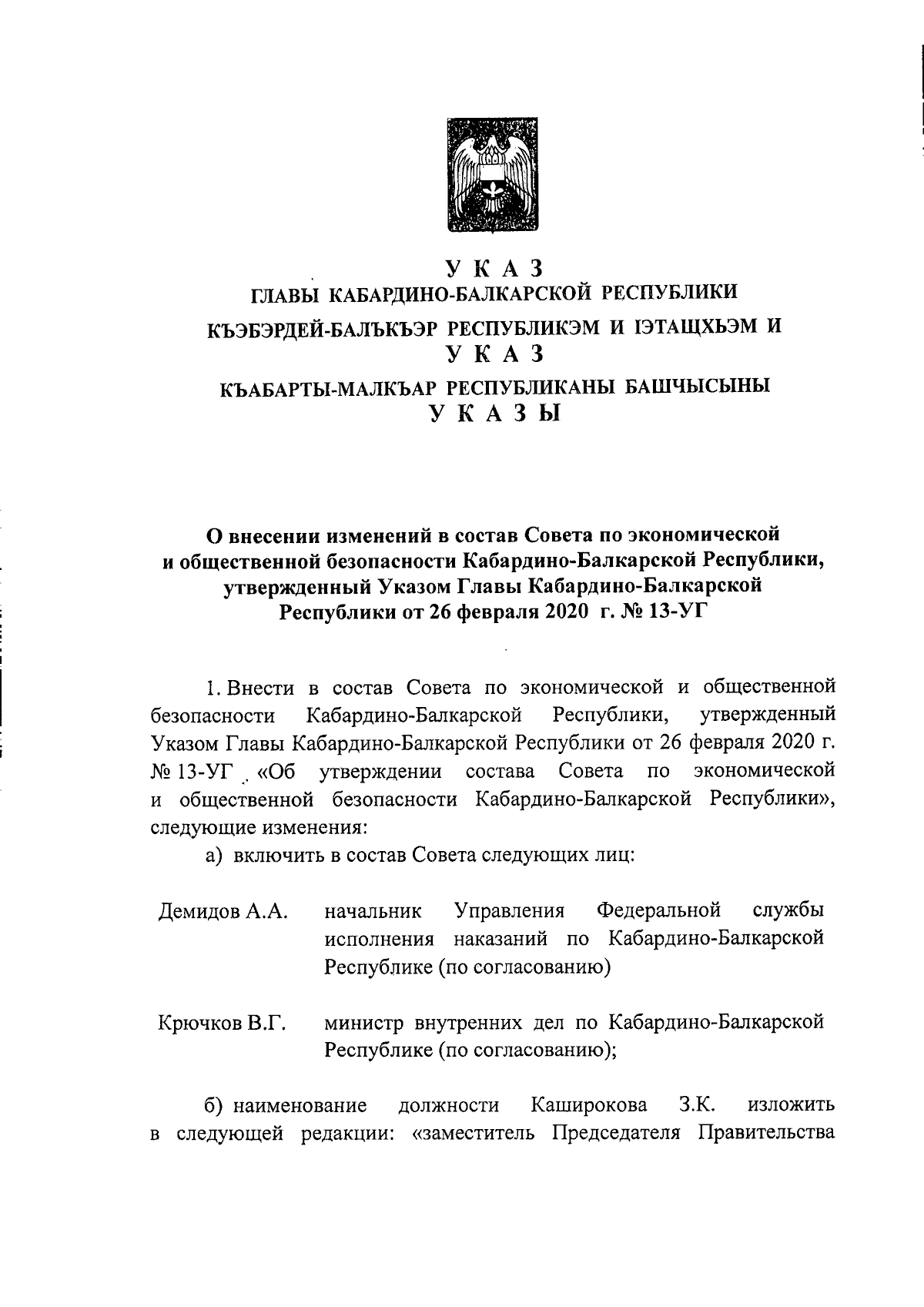 У К А З
ГЛАВЫ КАБАРДИНО-БАЛКАРСКОЙ РЕСПУБЛИКИ
КЪЭБЭРДЕЙ-БАЛЪКЪЭР РЕСПУБЛИКЭМ И IЭТАЩХЬЭМ И
У К А З
КЪАБАРТЫ-МАЛКЪАР РЕСПУБЛИКАНЫ БАШЧЫСЫНЫ
У К А З Ы

О внесении изменений в состав Совета по экономической и общественной безопасности Кабардино-Балкарской Республики, утвержденный Указом Главы Кабардино-Балкарской Республики от 26 февраля 2020 г. № 13-УГ

1. Внести в состав Совета по экономической и общественной безопасности Кабардино-Балкарской Республики, утвержденный Указом Главы Кабардино-Балкарской Республики от 26 февраля 2020 г. № 13-УГ «Об утверждении состава Совета по экономической и общественной безопасности Кабардино-Балкарской Республики», следующие изменения:

а) включить в состав Совета следующих лиц:

Демидов А.А. начальник Управления Федеральной службы исполнения наказаний по Кабардино-Балкарской Республике (по согласованию)

Крючков В.Г. министр внутренних дел по Кабардино-Балкарской Республике (по согласованию);

б) наименование должности Каширокова З.К. изложить в следующей редакции: «заместитель Председателя Правительства